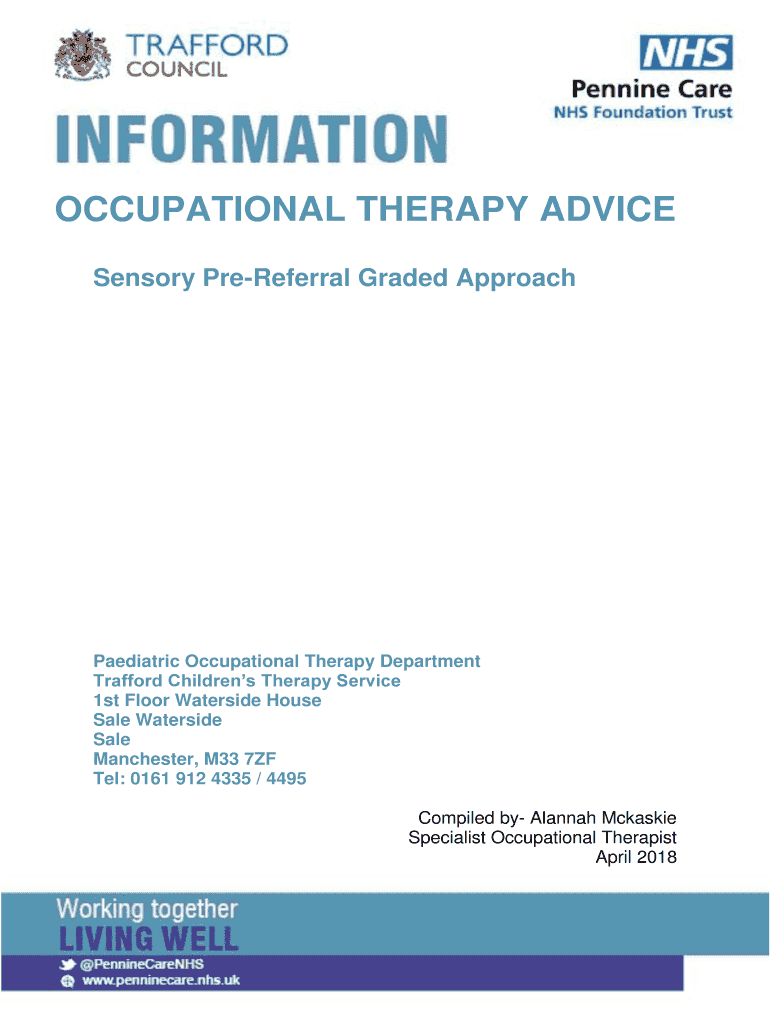 TRAFFORD COUNCIL

NHS
Pennine Care
NHS Foundation Trust

INFORMATION

OCCUPATIONAL THERAPY ADVICE

Sensory Pre-Referral Graded Approach

Paediatric Occupational Therapy Department
Trafford Children's Therapy Service
1st Floor Waterside House
Sale Waterside
Sale
Manchester, M33 7ZF
Tel: 0161 912 4335 / 4495

Compiled by- Alannah Mckaskie
Specialist Occupational Therapist
April 2018

Working together
LIVING WELL

@PennineCareNHS
www.penninecare.nhs.uk